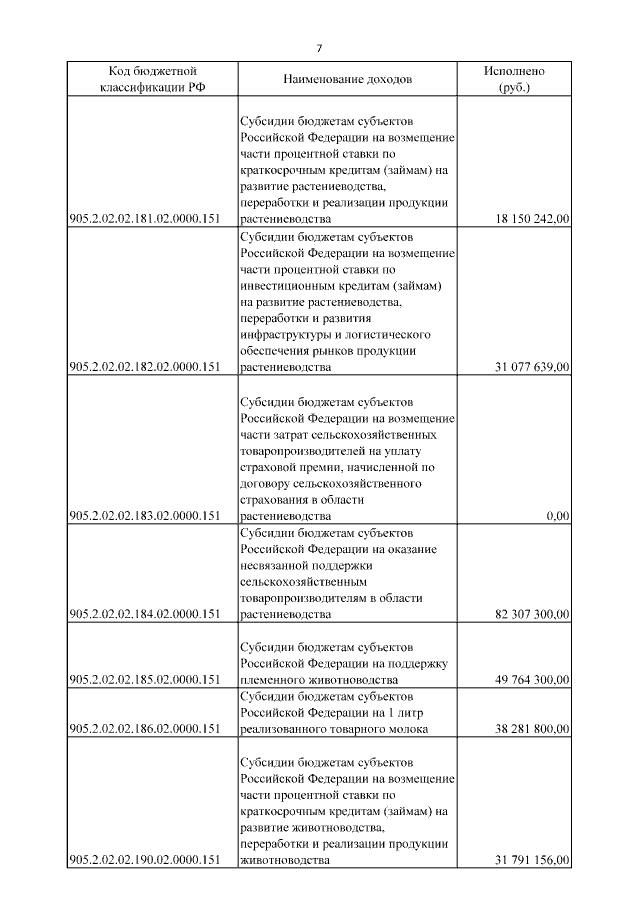 7

| Код бюджетной классификации РФ | Наименование доходов | Исполнено (руб.) |
|---|---|---|
| 905.2.02.02.181.02.0000.151 | Субсидии бюджетам субъектов Российской Федерации на возмещение части процентной ставки по краткосрочным кредитам (займам) на развитие растениеводства, переработки и реализации продукции растениеводства | 18 150 242,00 |
| 905.2.02.02.182.02.0000.151 | Субсидии бюджетам субъектов Российской Федерации на возмещение части процентной ставки по инвестиционным кредитам (займам) на развитие растениеводства, переработки и развития инфраструктуры и логистического обеспечения рынков продукции растениеводства | 31 077 639,00 |
| 905.2.02.02.183.02.0000.151 | Субсидии бюджетам субъектов Российской Федерации на возмещение части затрат сельскохозяйственных товаропроизводителей на уплату страховой премии, начисленной по договору сельскохозяйственного страхования в области растениеводства | 0,00 |
| 905.2.02.02.184.02.0000.151 | Субсидии бюджетам субъектов Российской Федерации на оказание несвязанной поддержки сельскохозяйственным товаропроизводителям в области растениеводства | 82 307 300,00 |
| 905.2.02.02.185.02.0000.151 | Субсидии бюджетам субъектов Российской Федерации на поддержку племенного животноводства | 49 764 300,00 |
| 905.2.02.02.186.02.0000.151 | Субсидии бюджетам субъектов Российской Федерации на 1 литр реализованного товарного молока | 38 281 800,00 |
| 905.2.02.02.190.02.0000.151 | Субсидии бюджетам субъектов Российской Федерации на возмещение части процентной ставки по краткосрочным кредитам (займам) на развитие животноводства, переработки и реализации продукции животноводства | 31 791 156,00 |